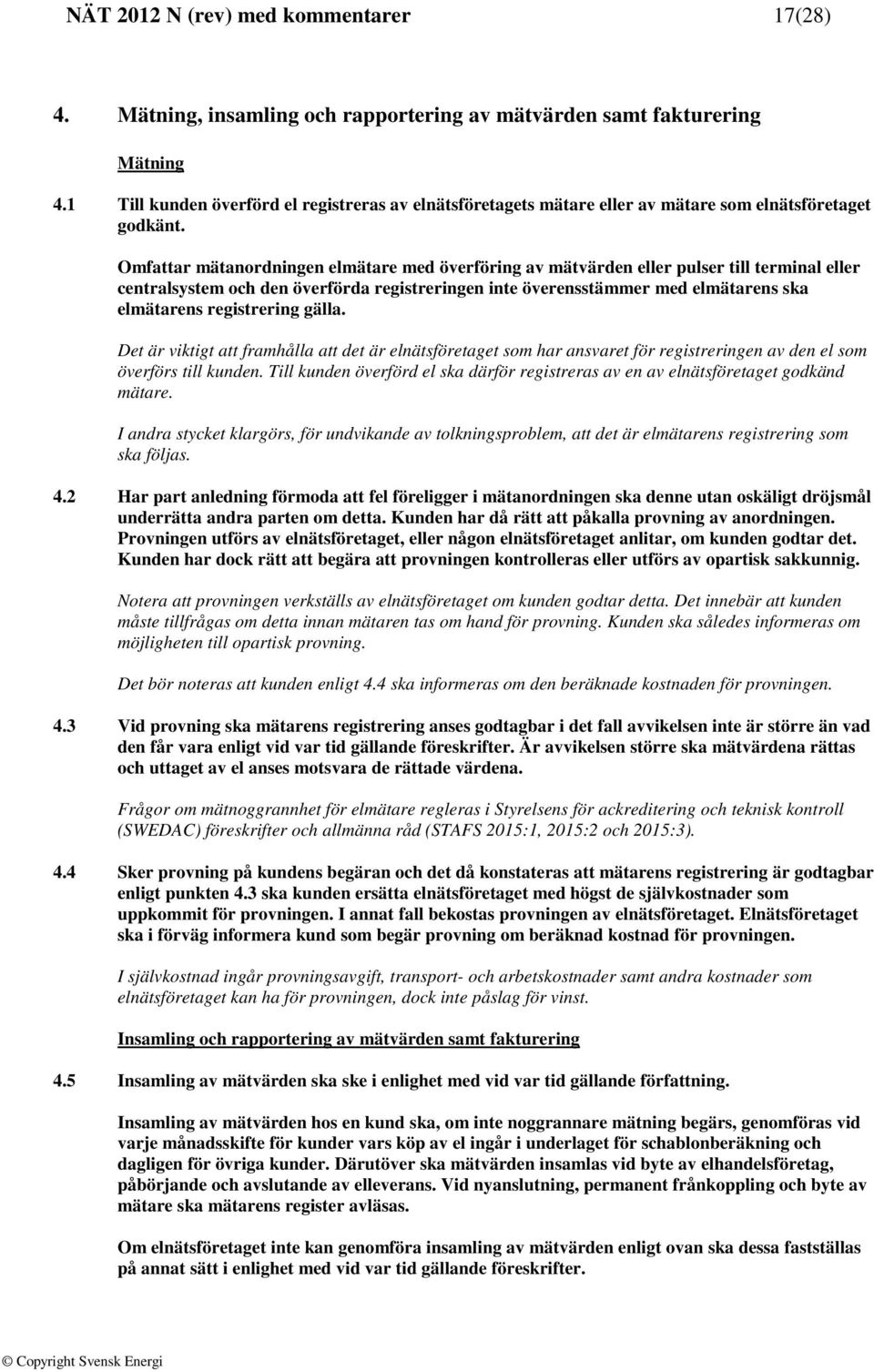 NÄT 2012 N (rev) med kommentarer 17(28)

4. Mätning, insamling och rapportering av mätvärden samt fakturering

Mätning

4.1 Till kunden överförd el registreras av elnätsföretagets mätare eller av mätare som elnätsföretaget godkänt.

Omfattar mätanordningen elmätare med överföring av mätvärden eller pulser till terminal eller centralsystem och den överförda registreringen inte överensstämmer med elmätarens ska elmätarens registrering gälla.

Det är viktigt att framhålla att det är elnätsföretaget som har ansvaret för registreringen av den el som överförs till kunden. Till kunden överförd el ska därför registreras av en av elnätsföretaget godkänd mätare.

I andra stycket klargörs, för undvikande av tolkningsproblem, att det är elmätarens registrering som ska följas.

4.2 Har part anledning förmoda att fel föreligger i mätanordningen ska denne utan oskäligt dröjsmål underrätta andra parten om detta. Kunden har då rätt att påkalla provning av anordningen. Provningen utförs av elnätsföretaget, eller någon elnätsföretaget anlitar, om kunden godtar det. Kunden har dock rätt att begära att provningen kontrolleras eller utförs av opartisk sakkunnig.

Notera att provningen verkställs av elnätsföretaget om kunden godtar detta. Det innebär att kunden måste tillfrågas om detta innan mätaren tas om hand för provning. Kunden ska således informeras om möjligheten till opartisk provning.

Det bör noteras att kunden enligt 4.4 ska informeras om den beräknade kostnaden för provningen.

4.3 Vid provning ska mätarens registrering anses godtagbar i det fall avvikelsen inte är större än vad den får vara enligt vid var tid gällande föreskrifter. Är avvikelsen större ska mätvärdena rättas och uttaget av el anses motsvara de rättade värdena.

Frågor om mätnoggrannhet för elmätare regleras i Styrelsens för ackreditering och teknisk kontroll (SWEDAC) föreskrifter och allmänna råd (STAFS 2015:1, 2015:2 och 2015:3).

4.4 Sker provning på kundens begäran och det då konstateras att mätarens registrering är godtagbar enligt punkten 4.3 ska kunden ersätta elnätsföretaget med högst de självkostnader som uppkommit för provningen. I annat fall bekostas provningen av elnätsföretaget. Elnätsföretaget ska i förväg informera kund som begär provning om beräknad kostnad för provningen.

I självkostnad ingår provningsavgift, transport- och arbetskostnader samt andra kostnader som elnätsföretaget kan ha för provningen, dock inte påslag för vinst.

Insamling och rapportering av mätvärden samt fakturering

4.5 Insamling av mätvärden ska ske i enlighet med vid var tid gällande författning.

Insamling av mätvärden hos en kund ska, om inte noggrannare mätning begärs, genomföras vid varje månadsskifte för kunder vars köp av el ingår i underlaget för schablonberäkning och dagligen för övriga kunder. Därutöver ska mätvärden insamlas vid byte av elhandelsföretag, påbörjande och avslutande av elleverans. Vid nyanslutning, permanent frånkoppling och byte av mätare ska mätarens register avläsas.

Om elnätsföretaget inte kan genomföra insamling av mätvärden enligt ovan ska dessa fastställas på annat sätt i enlighet med vid var tid gällande föreskrifter.

© Copyright Svensk Energi